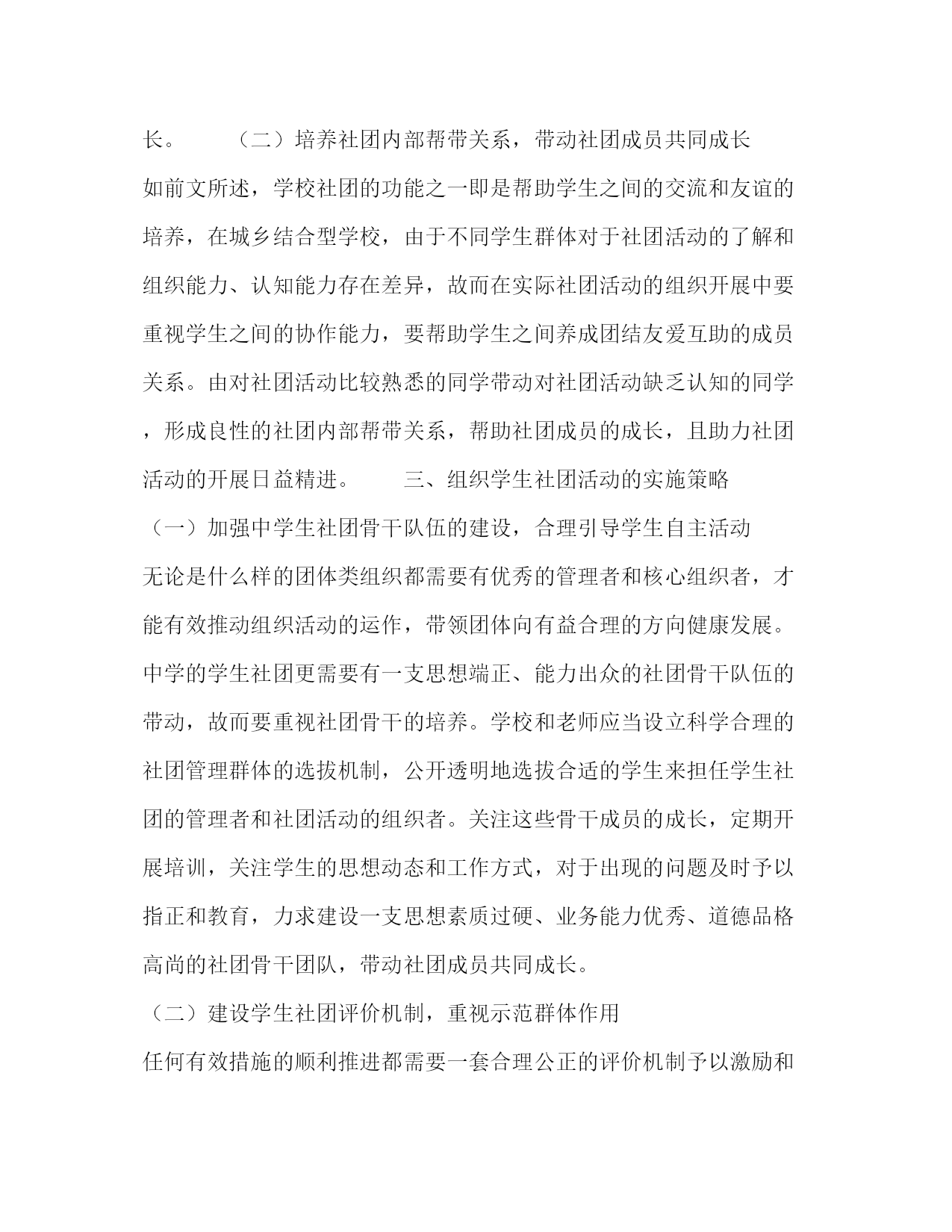 长。　　（二）培养社团内部帮带关系，带动社团成员共同成长

如前文所述，学校社团的功能之一即是帮助学生之间的交流和友谊的培养，在城乡结合型学校，由于不同学生群体对于社团活动的了解和组织能力、认知能力存在差异，故而在实际社团活动的组织开展中要重视学生之间的协作能力，要帮助学生之间养成团结友爱互助的成员关系。由对社团活动比较熟悉的同学带动对社团活动缺乏认知的同学，形成良性的社团内部帮带关系，帮助社团成员的成长，且助力社团活动的开展日益精进。　　三、组织学生社团活动的实施策略

（一）加强中学生社团骨干队伍的建设，合理引导学生自主活动

无论是什么样的团体类组织都需要有优秀的管理者和核心组织者，才能有效推动组织活动的运作，带领团体向有益合理的方向健康发展。中学的学生社团更需要有一支思想端正、能力出众的社团骨干队伍的带动，故而要重视社团骨干的培养。学校和老师应当设立科学合理的社团管理群体的选拔机制，公开透明地选拔合适的学生来担任学生社团的管理者和社团活动的组织者。关注这些骨干成员的成长，定期开展培训，关注学生的思想动态和工作方式，对于出现的问题及时予以指正和教育，力求建设一支思想素质过硬、业务能力优秀、道德品格高尚的社团骨干团队，带动社团成员共同成长。

（二）建设学生社团评价机制，重视示范群体作用

任何有效措施的顺利推进都需要一套合理公正的评价机制予以激励和